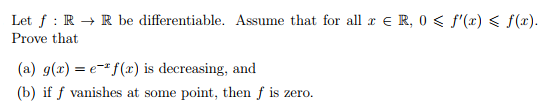 Let $f : \mathbb{R} \to \mathbb{R}$ be differentiable. Assume that for all $x \in \mathbb{R}$, $0 \leqslant f'(x) \leqslant f(x)$. Prove that

(a) $g(x) = e^{-x} f(x)$ is decreasing, and

(b) if $f$ vanishes at some point, then $f$ is zero.